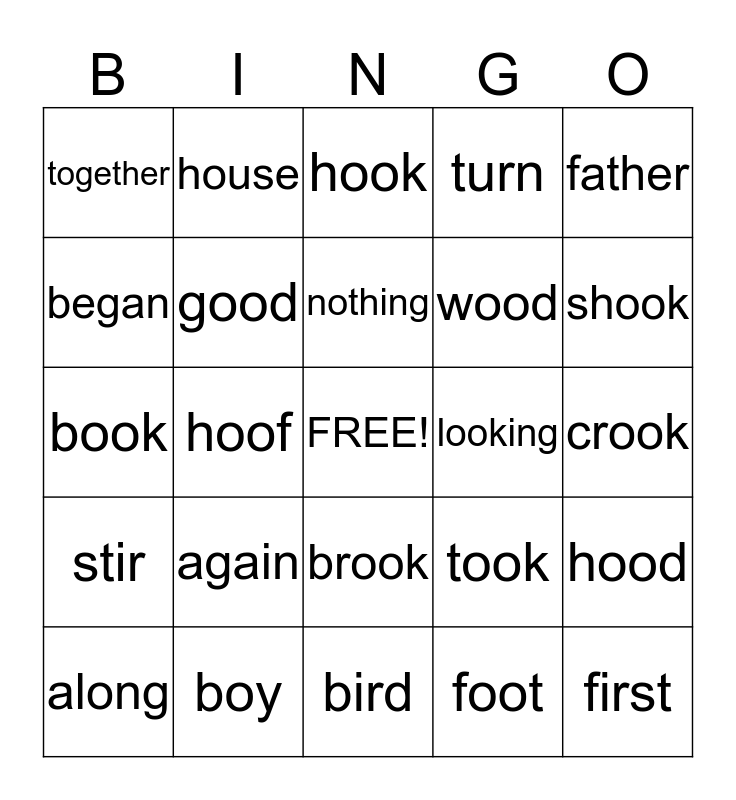 | B | I | N | G | O |
|---|---|---|---|---|
| together | house | hook | turn | father |
| began | good | nothing | wood | shook |
| book | hoof | FREE! | looking | crook |
| stir | again | brook | took | hood |
| along | boy | bird | foot | first |